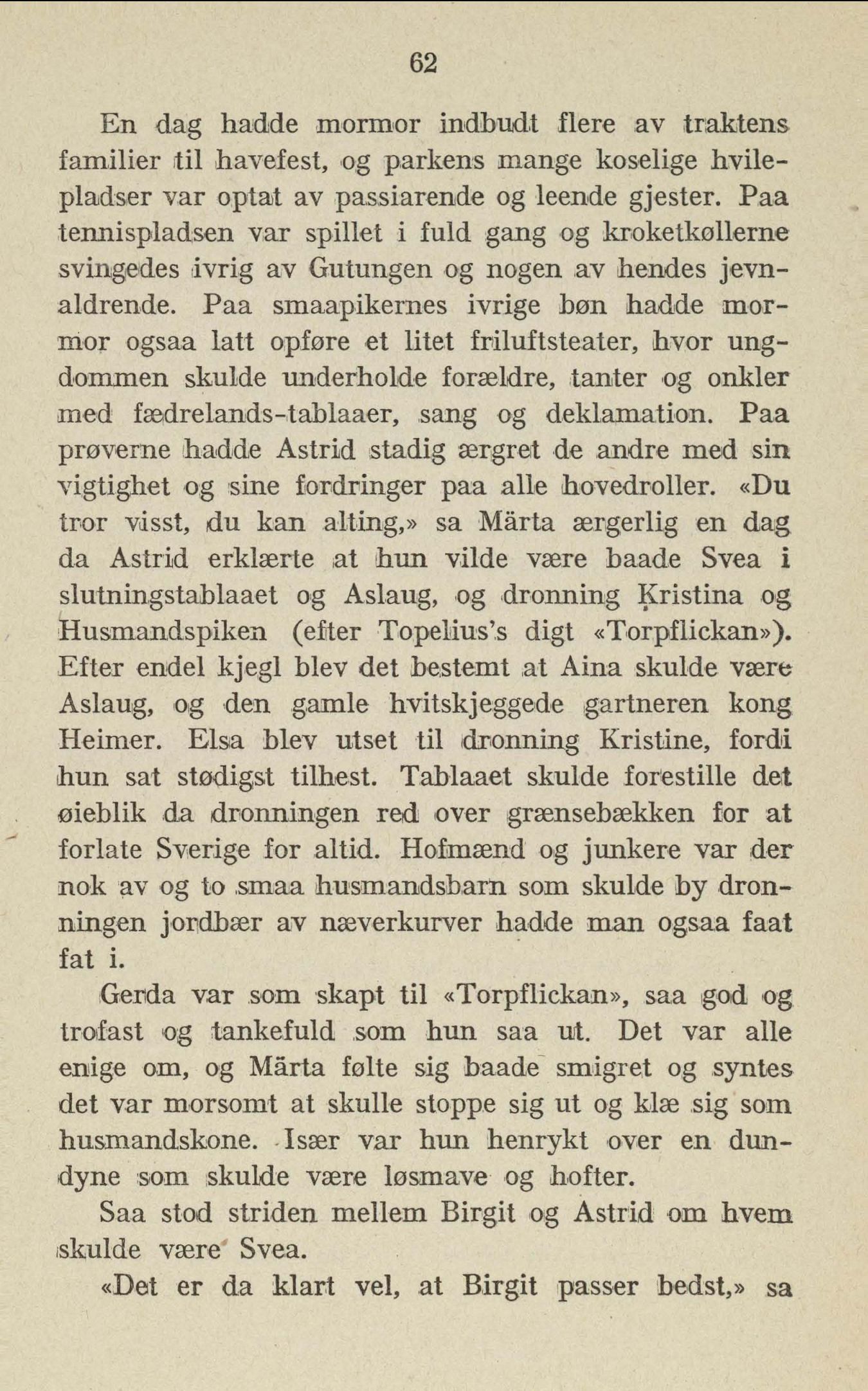 62

En dag hadde mormor indbudt flere av traktens familier til havefest, og parkens mange koselige hvilepladser var optat av passiarende og leende gjester. Paa tennispladsen var spillet i fuld gang og kroketkøllerne svingedes ivrig av Gutungen og nogen av hendes jevnaldrende. Paa smaapikernes ivrige bøn hadde mormor ogsaa latt opføre et litet friluftsteater, hvor ungdommen skulde underholde forældre, tanter og onkler med fædrelands-tablaaer, sang og deklamation. Paa prøverne hadde Astrid stadig ærgret de andre med sin vigtighet og sine fordringer paa alle hovedroller. «Du tror visst, du kan alting,» sa Märta ærgerlig en dag da Astrid erklærte at hun vilde være baade Svea i slutningstablaaet og Aslaug, og dronning Kristina og Husmandspiken (efter Topelius's digt «Torpflickan»). Efter endel kjegl blev det bestemt at Aina skulde være Aslaug, og den gamle hvitskjeggede gartneren kong Heimer. Elsa blev utset til dronning Kristine, fordi hun sat stødigst tilhest. Tablaaet skulde forestille det øieblik da dronningen red over grænsebækken for at forlate Sverige for altid. Hofmænd og junkere var der nok av og to smaa husmandsbarn som skulde by dronningen jordbær av næverkurver hadde man ogsaa faat fat i.

Gerda var som skapt til «Torpflickan», saa god og trofast og tankefuld som hun saa ut. Det var alle enige om, og Märta følte sig baade smigret og syntes det var morsomt at skulle stoppe sig ut og klæ sig som husmandskone. Især var hun henrykt over en dundyne som skulde være løsmave og hofter.

Saa stod striden mellem Birgit og Astrid om hvem skulde være Svea.

«Det er da klart vel, at Birgit passer bedst,» sa